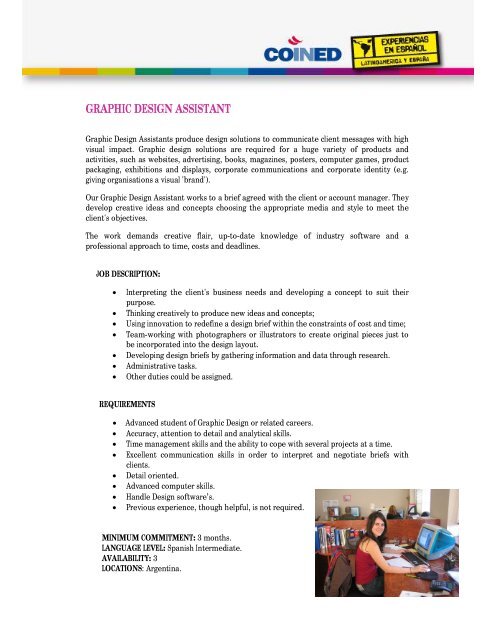 COINED

EXPERIENCIAS EN ESPAÑOL
LATINOAMERICA Y ESPAÑA

GRAPHIC DESIGN ASSISTANT

Graphic Design Assistants produce design solutions to communicate client messages with high visual impact. Graphic design solutions are required for a huge variety of products and activities, such as websites, advertising, books, magazines, posters, computer games, product packaging, exhibitions and displays, corporate communications and corporate identity (e.g. giving organisations a visual 'brand').

Our Graphic Design Assistant works to a brief agreed with the client or account manager. They develop creative ideas and concepts choosing the appropriate media and style to meet the client's objectives.

The work demands creative flair, up-to-date knowledge of industry software and a professional approach to time, costs and deadlines.

JOB DESCRIPTION:

- Interpreting the client's business needs and developing a concept to suit their purpose.
- Thinking creatively to produce new ideas and concepts;
- Using innovation to redefine a design brief within the constraints of cost and time;
- Team-working with photographers or illustrators to create original pieces just to be incorporated into the design layout.
- Developing design briefs by gathering information and data through research.
- Administrative tasks.
- Other duties could be assigned.

REQUIREMENTS

- Advanced student of Graphic Design or related careers.
- Accuracy, attention to detail and analytical skills.
- Time management skills and the ability to cope with several projects at a time.
- Excellent communication skills in order to interpret and negotiate briefs with clients.
- Detail oriented.
- Advanced computer skills.
- Handle Design software's.
- Previous experience, though helpful, is not required.

MINIMUM COMMITMENT: 3 months.
LANGUAGE LEVEL: Spanish Intermediate.
AVAILABILITY: 3
LOCATIONS: Argentina.